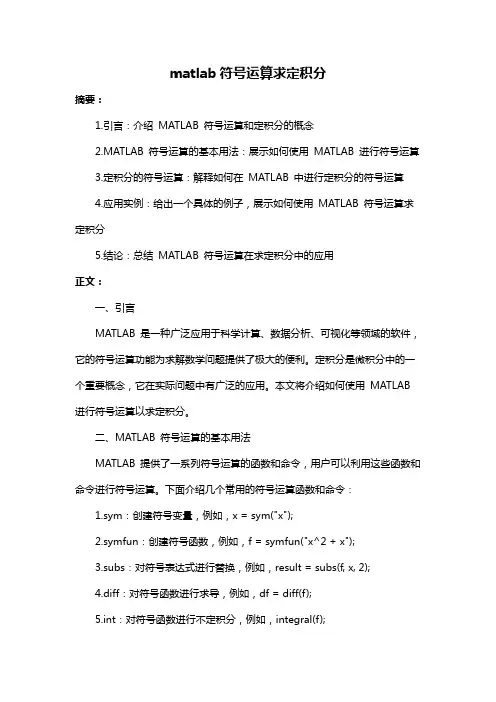 matlab 符号运算求定积分

摘要：

1.引言：介绍 MATLAB 符号运算和定积分的概念

2.MATLAB 符号运算的基本用法：展示如何使用 MATLAB 进行符号运算

3.定积分的符号运算：解释如何在 MATLAB 中进行定积分的符号运算

4.应用实例：给出一个具体的例子，展示如何使用 MATLAB 符号运算求定积分

5.结论：总结 MATLAB 符号运算在求定积分中的应用

正文：

一、引言

MATLAB 是一种广泛应用于科学计算、数据分析、可视化等领域的软件，它的符号运算功能为求解数学问题提供了极大的便利。定积分是微积分中的一个重要概念，它在实际问题中有广泛的应用。本文将介绍如何使用 MATLAB 进行符号运算以求定积分。

二、MATLAB 符号运算的基本用法

MATLAB 提供了一系列符号运算的函数和命令，用户可以利用这些函数和命令进行符号运算。下面介绍几个常用的符号运算函数和命令：

1.sym：创建符号变量，例如，x = sym("x");

2.symfun：创建符号函数，例如，f = symfun("x^2 + x");

3.subs：对符号表达式进行替换，例如，result = subs(f, x, 2);

4.diff：对符号函数进行求导，例如，df = diff(f);

5.int：对符号函数进行不定积分，例如，integral(f);